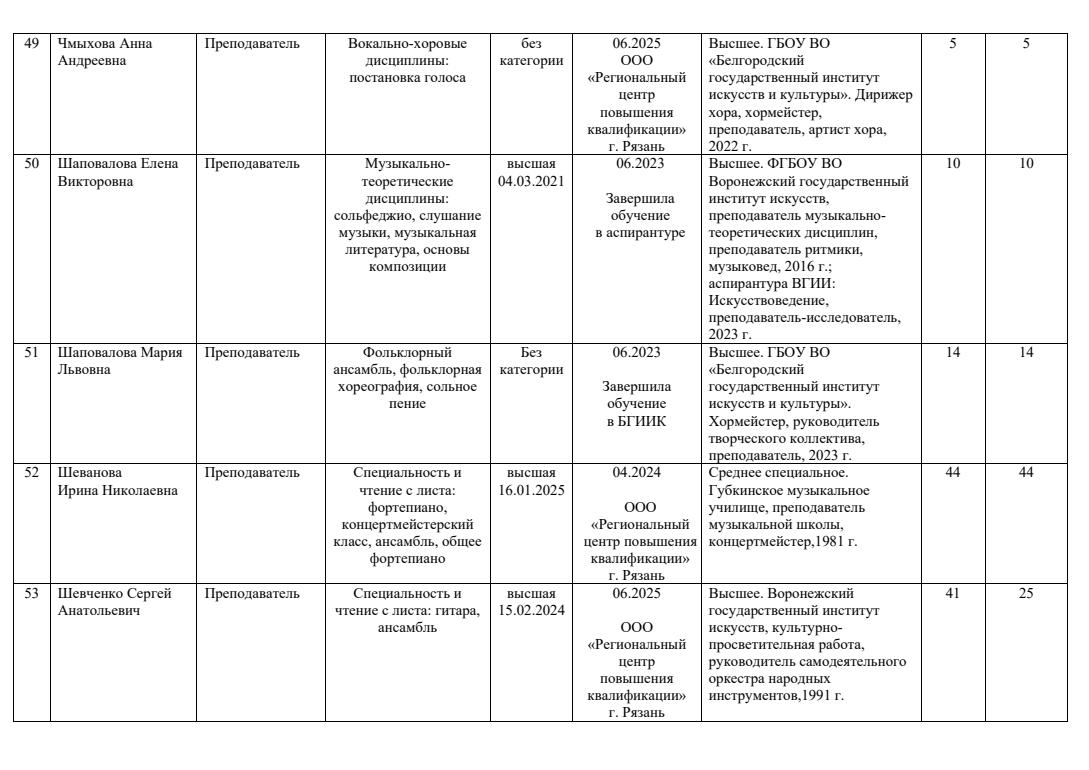 | 49 | Чмыхова Анна Андреевна | Преподаватель | Вокально-хоровые дисциплины: постановка голоса | без категории | 06.2025 ООО «Региональный центр повышения квалификации» г. Рязань | Высшее. ГБОУ ВО «Белгородский государственный институт искусств и культуры». Дирижер хора, хормейстер, преподаватель, артист хора, 2022 г. | 5 | 5 |
|---|---|---|---|---|---|---|---|---|
| 50 | Шаповалова Елена Викторовна | Преподаватель | Музыкально-теоретические дисциплины: сольфеджио, слушание музыки, музыкальная литература, основы композиции | высшая 04.03.2021 | 06.2023 Завершила обучение в аспирантуре | Высшее. ФГБОУ ВО Воронежский государственный институт искусств, преподаватель музыкально-теоретических дисциплин, преподаватель ритмики, музыковед, 2016 г.; аспирантура ВГИИ: Искусствоведение, преподаватель-исследователь, 2023 г. | 10 | 10 |
| 51 | Шаповалова Мария Львовна | Преподаватель | Фольклорный ансамбль, фольклорная хореография, сольное пение | Без категории | 06.2023 Завершила обучение в БГИИК | Высшее. ГБОУ ВО «Белгородский государственный институт искусств и культуры». Хормейстер, руководитель творческого коллектива, преподаватель, 2023 г. | 14 | 14 |
| 52 | Шеванова Ирина Николаевна | Преподаватель | Специальность и чтение с листа: фортепиано, концертмейстерский класс, ансамбль, общее фортепиано | высшая 16.01.2025 | 04.2024 ООО «Региональный центр повышения квалификации» г. Рязань | Среднее специальное. Губкинское музыкальное училище, преподаватель музыкальной школы, концертмейстер,1981 г. | 44 | 44 |
| 53 | Шевченко Сергей Анатольевич | Преподаватель | Специальность и чтение с листа: гитара, ансамбль | высшая 15.02.2024 | 06.2025 ООО «Региональный центр повышения квалификации» г. Рязань | Высшее. Воронежский государственный институт искусств, культурно-просветительная работа, руководитель самодеятельного оркестра народных инструментов,1991 г. | 41 | 25 |